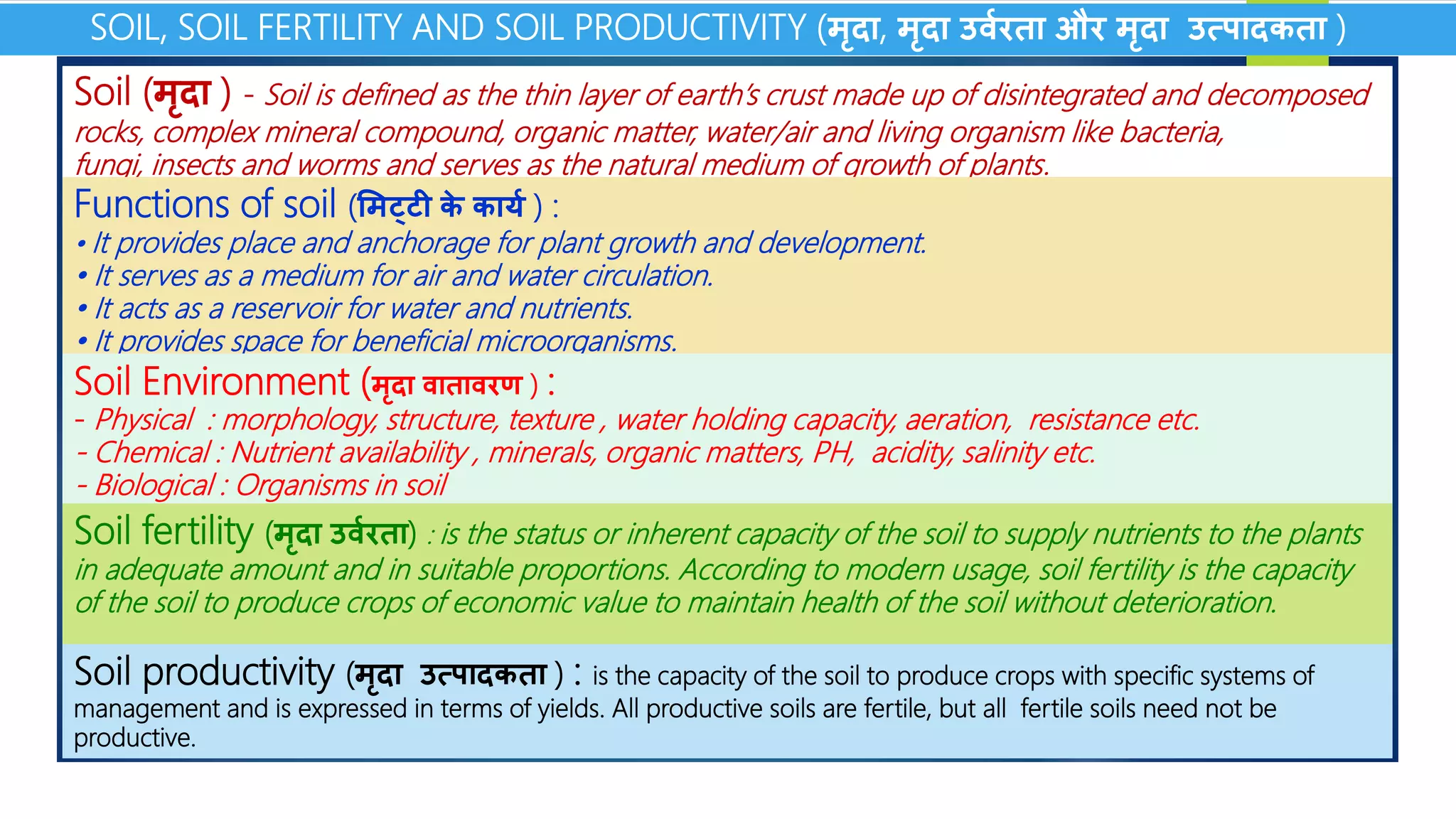 SOIL, SOIL FERTILITY AND SOIL PRODUCTIVITY (मृदा, मृदा उर्वरता और मृदा उत्पादकता )

Soil (मृदा ) - Soil is defined as the thin layer of earth's crust made up of disintegrated and decomposed rocks, complex mineral compound, organic matter, water/air and living organism like bacteria, fungi, insects and worms and serves as the natural medium of growth of plants.

Functions of soil (मिट्टी के कार्य ) :
• It provides place and anchorage for plant growth and development.
• It serves as a medium for air and water circulation.
• It acts as a reservoir for water and nutrients.
• It provides space for beneficial microorganisms.

Soil Environment (मृदा वातावरण ) :
- Physical : morphology, structure, texture , water holding capacity, aeration, resistance etc.
- Chemical : Nutrient availability , minerals, organic matters, PH, acidity, salinity etc.
- Biological : Organisms in soil

Soil fertility (मृदा उर्वरता) : is the status or inherent capacity of the soil to supply nutrients to the plants in adequate amount and in suitable proportions. According to modern usage, soil fertility is the capacity of the soil to produce crops of economic value to maintain health of the soil without deterioration.

Soil productivity (मृदा उत्पादकता ) : is the capacity of the soil to produce crops with specific systems of management and is expressed in terms of yields. All productive soils are fertile, but all fertile soils need not be productive.